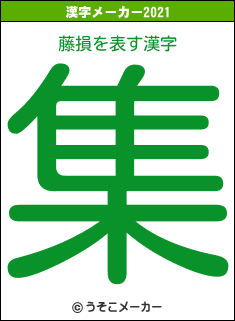 漢字メーカー2021

藤損を表す漢字

集

© うそこメーカー